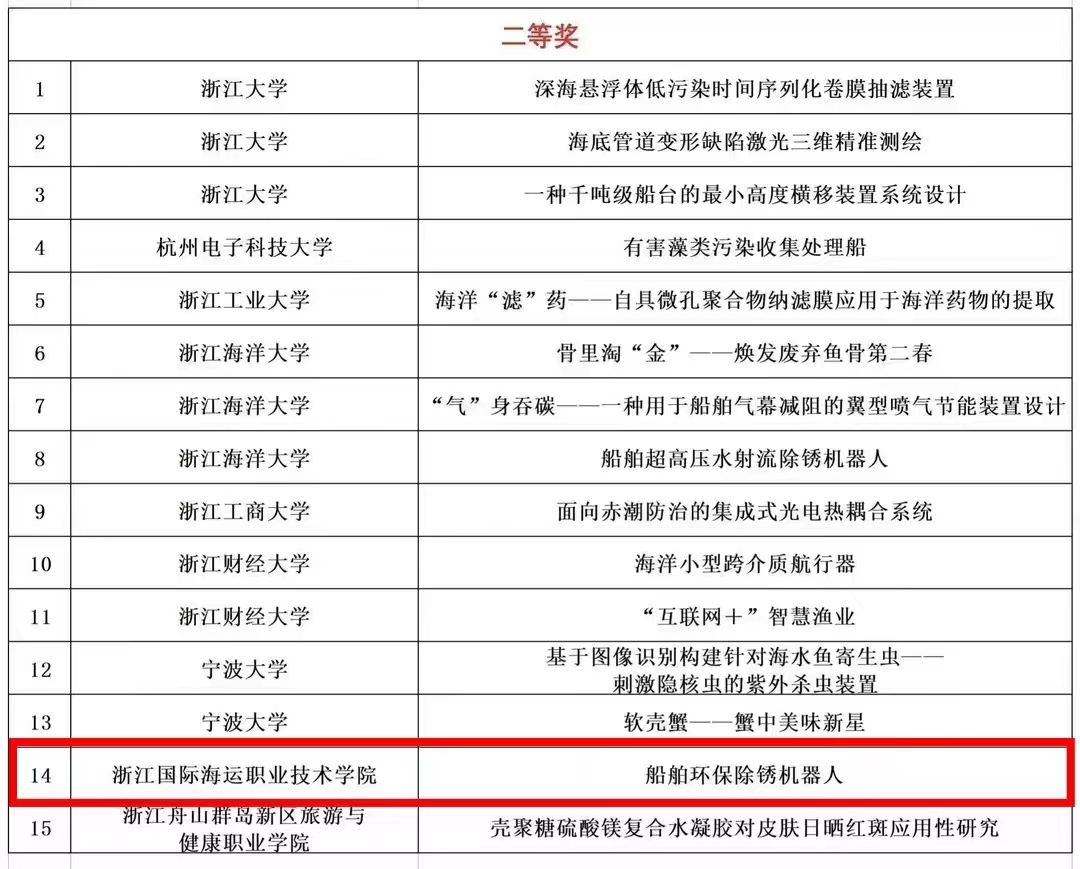 | 二等奖 | | |
|---|---|---|
| 1 | 浙江大学 | 深海悬浮体低污染时间序列化卷膜抽滤装置 |
| 2 | 浙江大学 | 海底管道变形缺陷激光三维精准测绘 |
| 3 | 浙江大学 | 一种千吨级船台的最小高度横移装置系统设计 |
| 4 | 杭州电子科技大学 | 有害藻类污染收集处理船 |
| 5 | 浙江工业大学 | 海洋“滤”药——自具微孔聚合物纳滤膜应用于海洋药物的提取 |
| 6 | 浙江海洋大学 | 骨里淘“金”——焕发废弃鱼骨第二春 |
| 7 | 浙江海洋大学 | “气”身吞碳——一种用于船舶气幕减阻的翼型喷气节能装置设计 |
| 8 | 浙江海洋大学 | 船舶超高压水射流除锈机器人 |
| 9 | 浙江工商大学 | 面向赤潮防治的集成式光电热耦合系统 |
| 10 | 浙江财经大学 | 海洋小型跨介质航行器 |
| 11 | 浙江财经大学 | “互联网+”智慧渔业 |
| 12 | 宁波大学 | 基于图像识别构建针对海水鱼寄生虫——刺激隐核虫的紫外杀虫装置 |
| 13 | 宁波大学 | 软壳蟹——蟹中美味新星 |
| 14 | 浙江国际海运职业技术学院 | 船舶环保除锈机器人 |
| 15 | 浙江舟山群岛新区旅游与健康职业学院 | 壳聚糖硫酸镁复合水凝胶对皮肤日晒红斑应用性研究 |